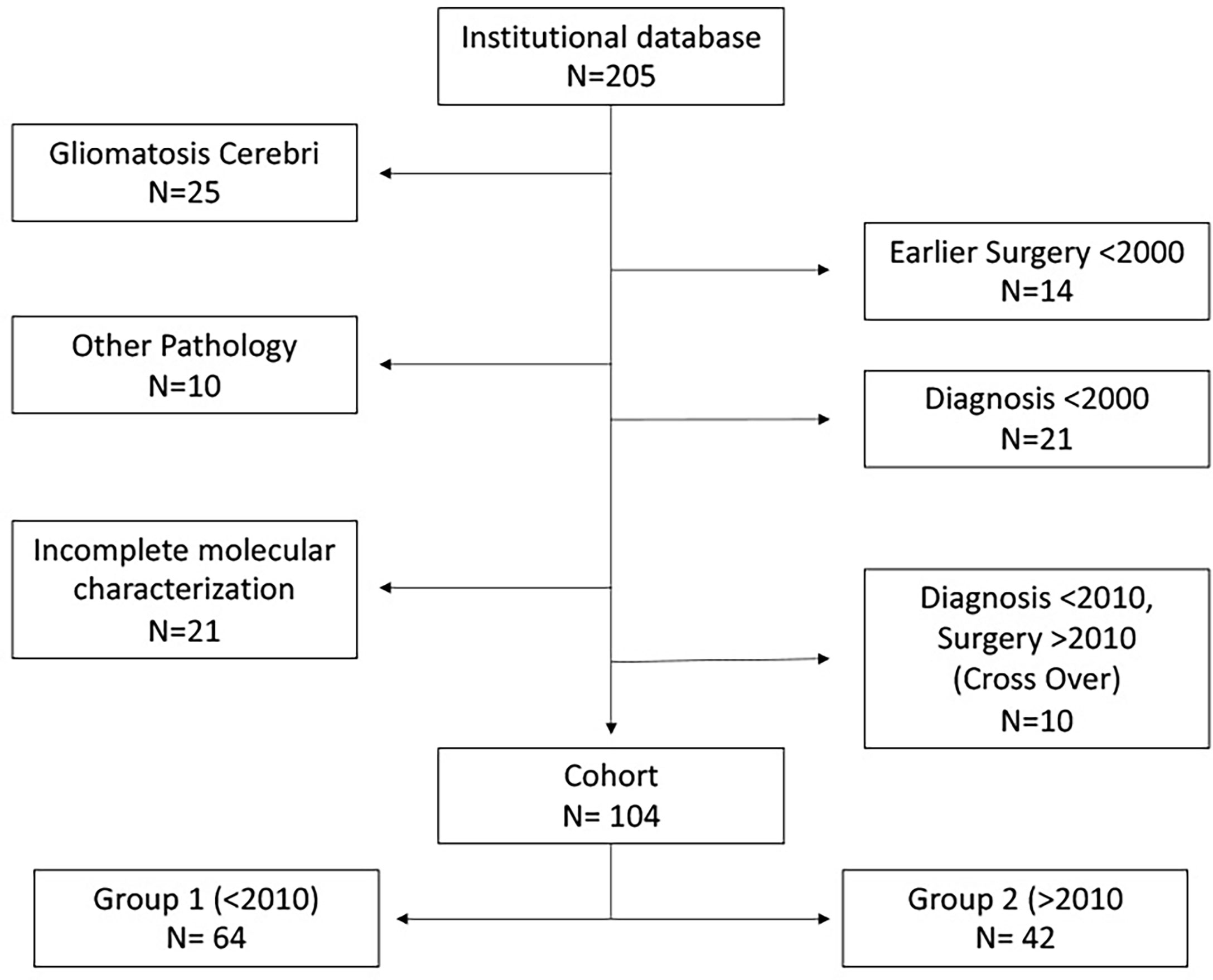 Institutional database
N=205

Gliomatosis Cerebri
N=25

Earlier Surgery <2000
N=14

Other Pathology
N=10

Diagnosis <2000
N=21

Incomplete molecular characterization
N=21

Diagnosis <2010, Surgery >2010 (Cross Over)
N=10

Cohort
N= 104

Group 1 (<2010)
N= 64

Group 2 (>2010
N= 42